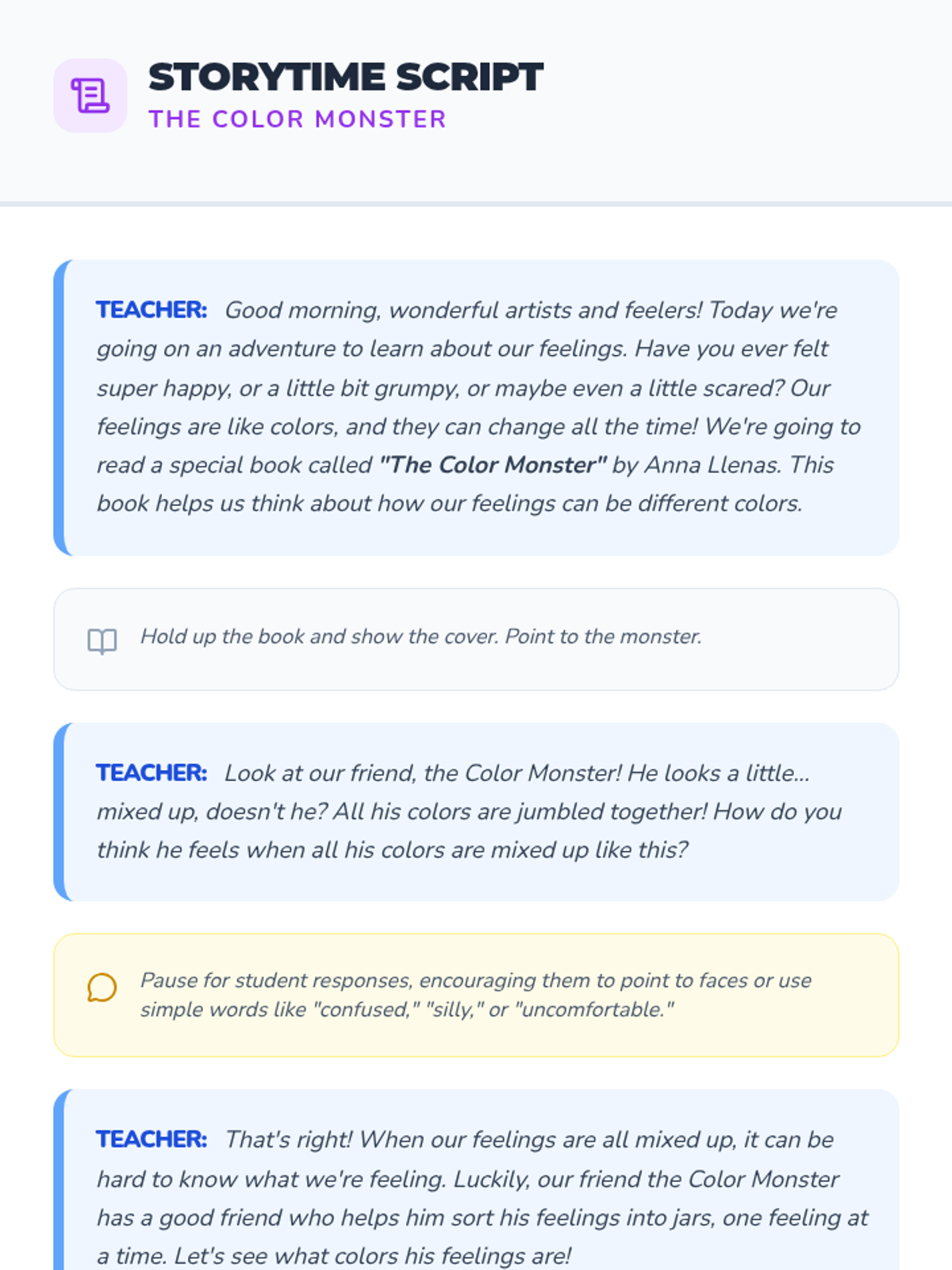 STORYTIME SCRIPT
THE COLOR MONSTER

TEACHER: Good morning, wonderful artists and feelers! Today we're going on an adventure to learn about our feelings. Have you ever felt super happy, or a little bit grumpy, or maybe even a little scared? Our feelings are like colors, and they can change all the time! We're going to read a special book called "The Color Monster" by Anna Llenas. This book helps us think about how our feelings can be different colors.

Hold up the book and show the cover. Point to the monster.

TEACHER: Look at our friend, the Color Monster! He looks a little... mixed up, doesn't he? All his colors are jumbled together! How do you think he feels when all his colors are mixed up like this?

Pause for student responses, encouraging them to point to faces or use simple words like "confused," "silly," or "uncomfortable."

TEACHER: That's right! When our feelings are all mixed up, it can be hard to know what we're feeling. Luckily, our friend the Color Monster has a good friend who helps him sort his feelings into jars, one feeling at a time. Let's see what colors his feelings are!